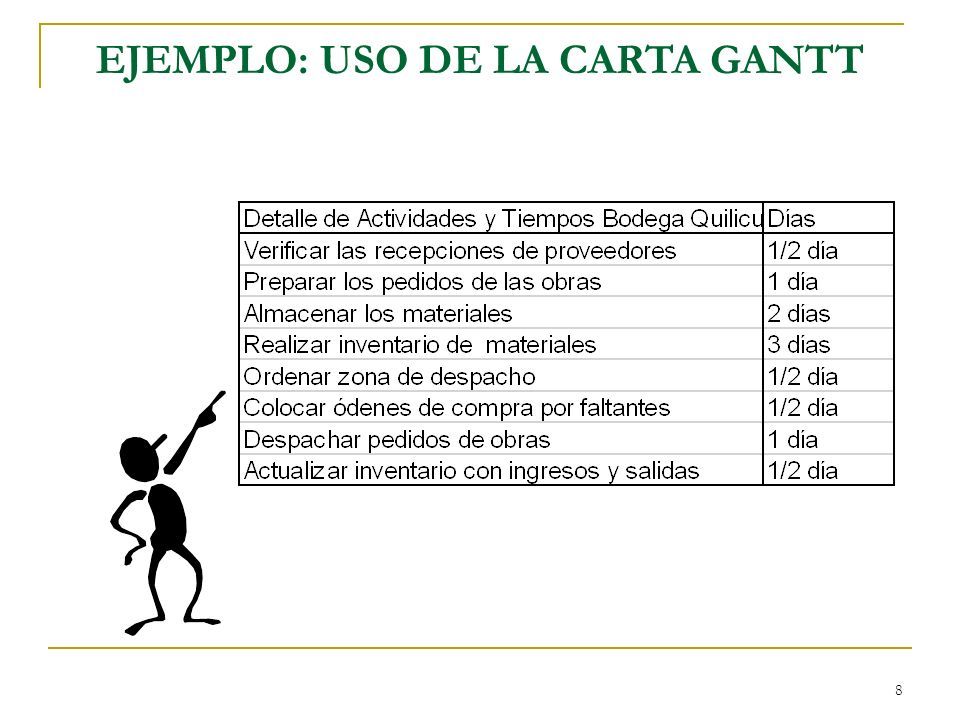 EJEMPLO: USO DE LA CARTA GANTT

| Detalle de Actividades y Tiempos Bodega Quilicu | Días |
|---|---|
| Verificar las recepciones de proveedores | 1/2 día |
| Preparar los pedidos de las obras | 1 día |
| Almacenar los materiales | 2 dias |
| Realizar inventario de materiales | 3 dias |
| Ordenar zona de despacho | 1/2 día |
| Colocar ódenes de compra por faltantes | 1/2 día |
| Despachar pedidos de obras | 1 día |
| Actualizar inventario con ingresos y salidas | 1/2 día |

8